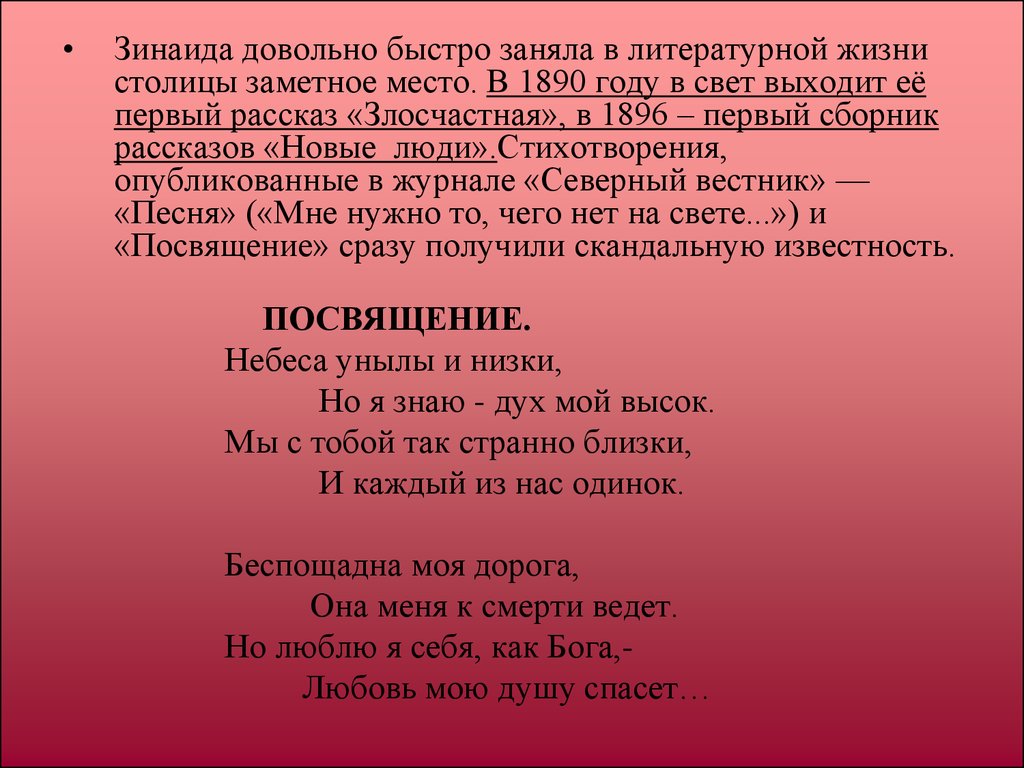 • Зинаида довольно быстро заняла в литературной жизни столицы заметное место. В 1890 году в свет выходит её первый рассказ «Злосчастная», в 1896 – первый сборник рассказов «Новые люди».Стихотворения, опубликованные в журнале «Северный вестник» — «Песня» («Мне нужно то, чего нет на свете...») и «Посвящение» сразу получили скандальную известность.

ПОСВЯЩЕНИЕ.
Небеса унылы и низки,
Но я знаю - дух мой высок.
Мы с тобой так странно близки,
И каждый из нас одинок.

Беспощадна моя дорога,
Она меня к смерти ведет.
Но люблю я себя, как Бога,-
Любовь мою душу спасет…